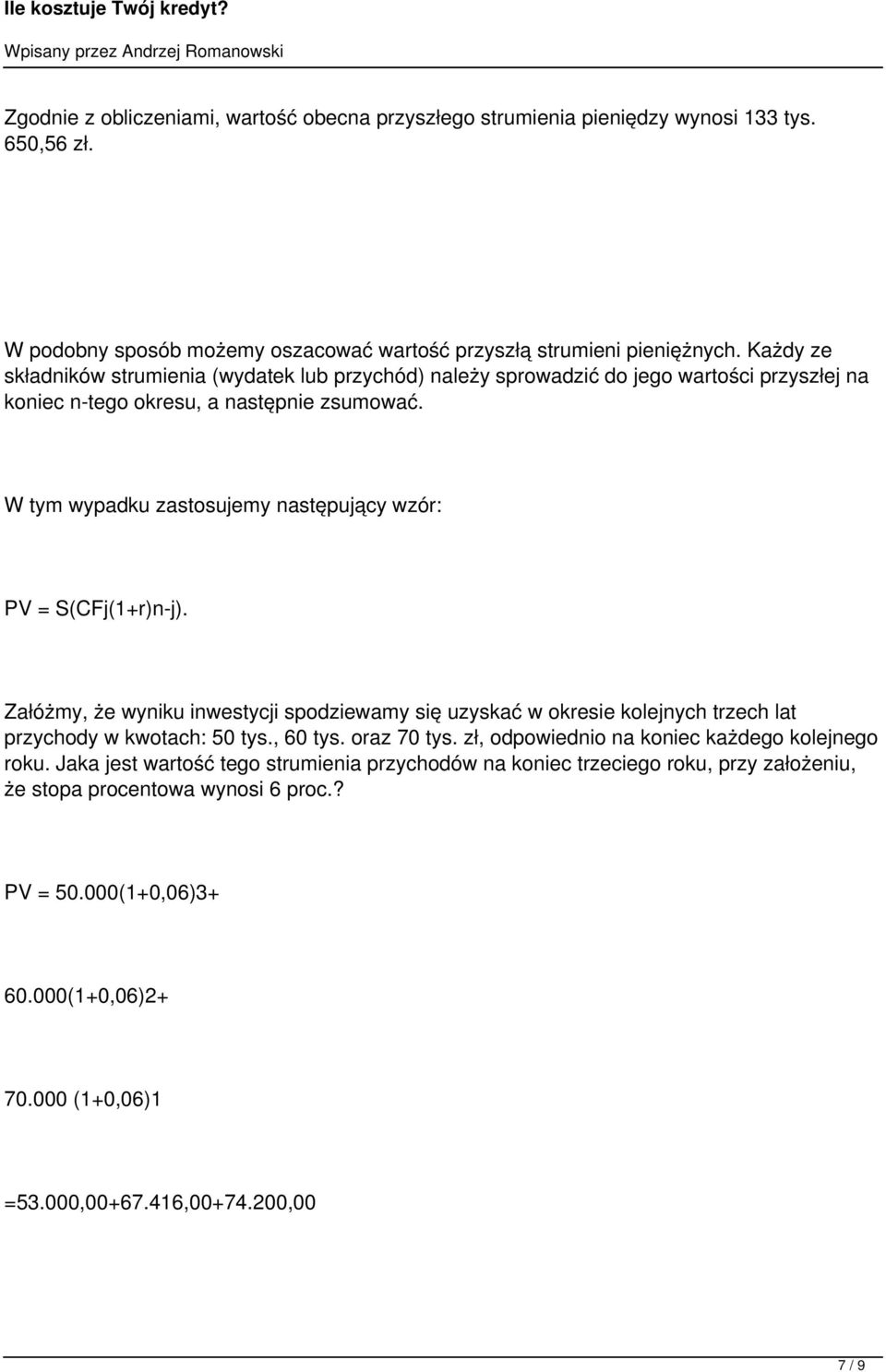 Ile kosztuje Twój kredyt?

Wpisany przez Andrzej Romanowski

Zgodnie z obliczeniami, wartość obecna przyszłego strumienia pieniędzy wynosi 133 tys. 650,56 zł.

W podobny sposób możemy oszacować wartość przyszłą strumieni pieniężnych. Każdy ze składników strumienia (wydatek lub przychód) należy sprowadzić do jego wartości przyszłej na koniec n-tego okresu, a następnie zsumować.

W tym wypadku zastosujemy następujący wzór:

PV = S(CFj(1+r)n-j).

Załóżmy, że wyniku inwestycji spodziewamy się uzyskać w okresie kolejnych trzech lat przychody w kwotach: 50 tys., 60 tys. oraz 70 tys. zł, odpowiednio na koniec każdego kolejnego roku. Jaka jest wartość tego strumienia przychodów na koniec trzeciego roku, przy założeniu, że stopa procentowa wynosi 6 proc.?

PV = 50.000(1+0,06)3+

60.000(1+0,06)2+

70.000 (1+0,06)1

=53.000,00+67.416,00+74.200,00

7 / 9